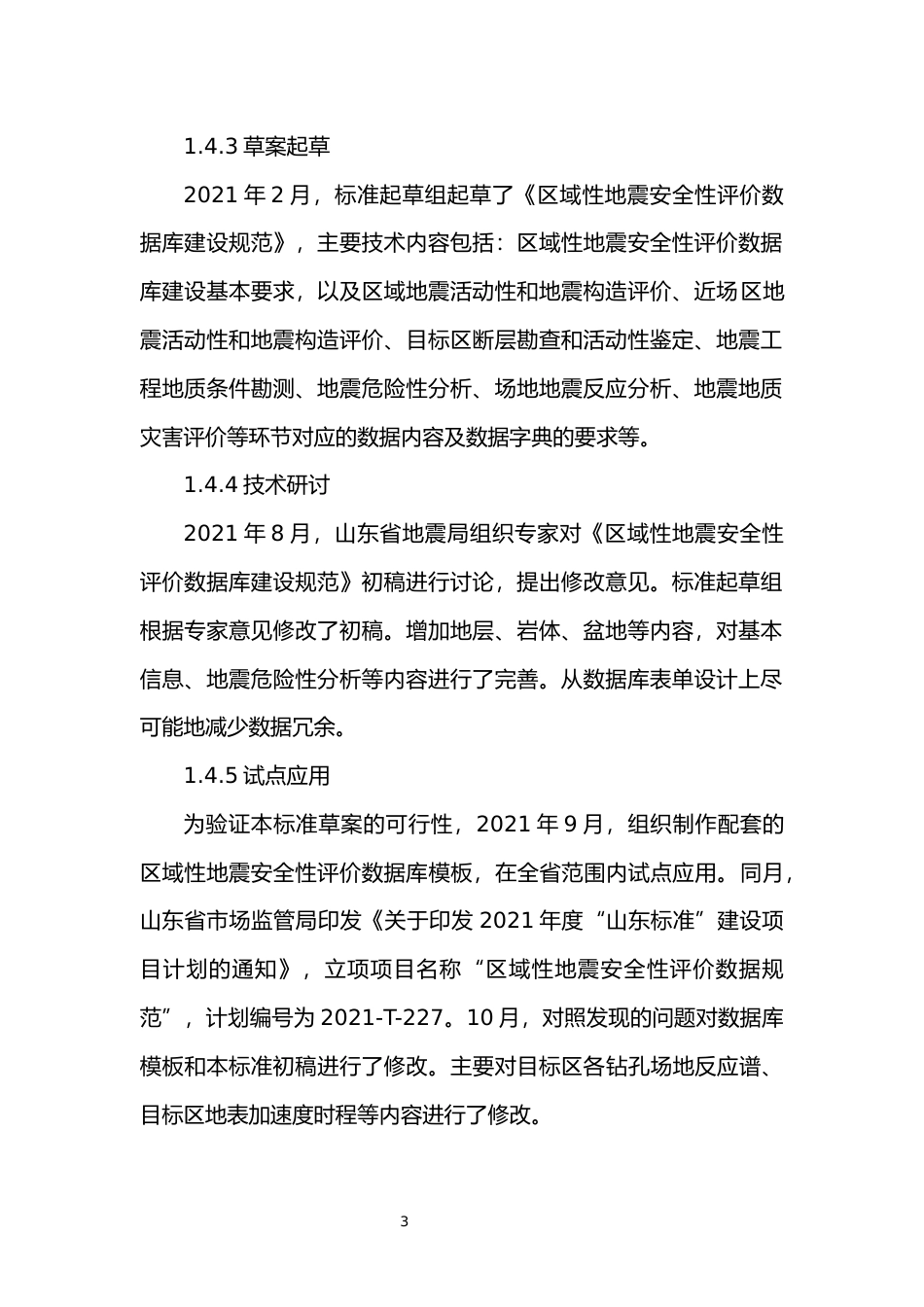 1.4.3 草案起草

2021 年 2 月，标准起草组起草了《区域性地震安全性评价数据库建设规范》，主要技术内容包括：区域性地震安全性评价数据库建设基本要求，以及区域地震活动性和地震构造评价、近场区地震活动性和地震构造评价、目标区断层勘查和活动性鉴定、地震工程地质条件勘测、地震危险性分析、场地地震反应分析、地震地质灾害评价等环节对应的数据内容及数据字典的要求等。

1.4.4 技术研讨

2021 年 8 月，山东省地震局组织专家对《区域性地震安全性评价数据库建设规范》初稿进行讨论，提出修改意见。标准起草组根据专家意见修改了初稿。增加地层、岩体、盆地等内容，对基本信息、地震危险性分析等内容进行了完善。从数据库表单设计上尽可能地减少数据冗余。

1.4.5 试点应用

为验证本标准草案的可行性，2021 年 9 月，组织制作配套的区域性地震安全性评价数据库模板，在全省范围内试点应用。同月，山东省市场监管局印发《关于印发 2021 年度“山东标准”建设项目计划的通知》，立项项目名称“区域性地震安全性评价数据规范”，计划编号为 2021-T-227。10 月，对照发现的问题对数据库模板和本标准初稿进行了修改。主要对目标区各钻孔场地反应谱、目标区地表加速度时程等内容进行了修改。

3